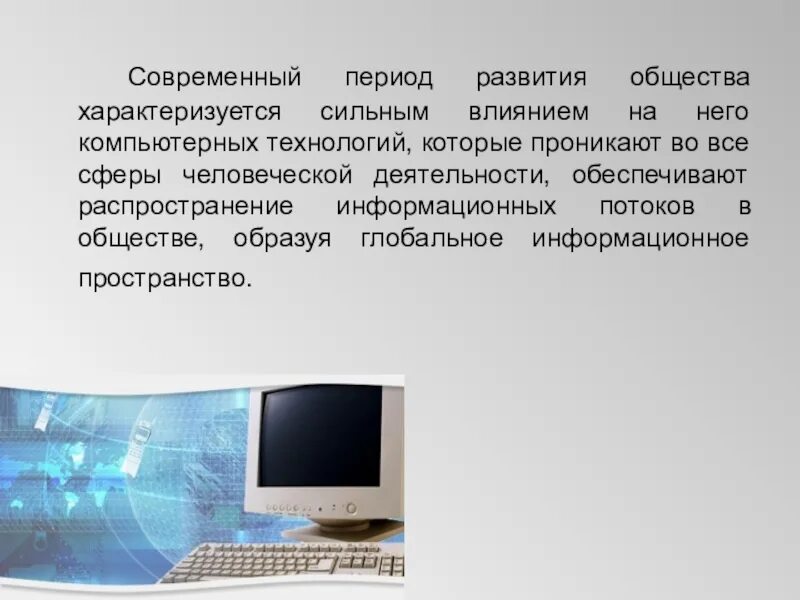 Современный период развития общества характеризуется сильным влиянием на него компьютерных технологий, которые проникают во все сферы человеческой деятельности, обеспечивают распространение информационных потоков в обществе, образуя глобальное информационное пространство.